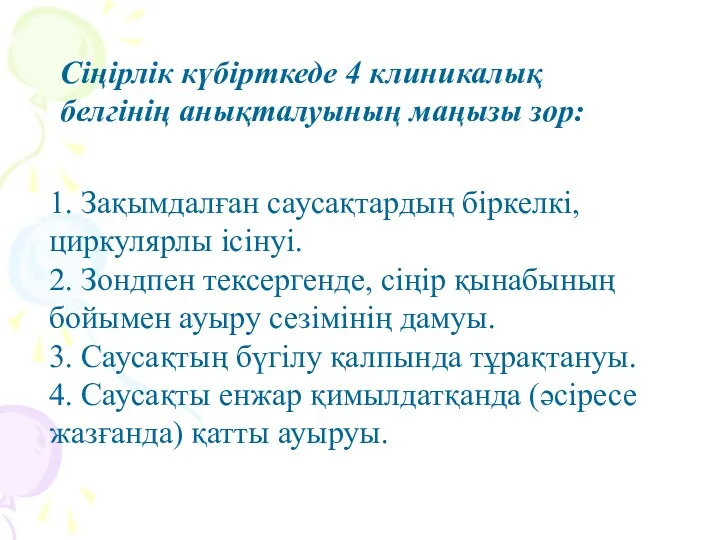 Сіңірлік күбірткеде 4 клиникалық белгінің анықталуының маңызы зор:

1. Зақымдалған саусақтардың біркелкі, циркулярлы ісінуі.
2. Зондпен тексергенде, сіңір қынабының бойымен ауыру сезімінің дамуы.
3. Саусақтың бүгілу қалпында тұрақтануы.
4. Саусақты енжар қимылдатқанда (әсіресе жазғанда) қатты ауыруы.